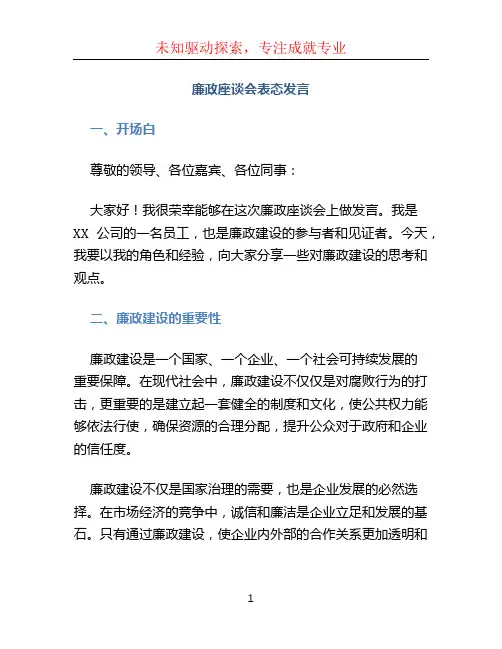 未知驱动探索，专注成就专业

廉政座谈会表态发言

一、开场白

尊敬的领导、各位嘉宾、各位同事：

大家好！我很荣幸能够在这次廉政座谈会上做发言。我是 XX 公司的一名员工，也是廉政建设的参与者和见证者。今天，我要以我的角色和经验，向大家分享一些对廉政建设的思考和观点。

二、廉政建设的重要性

廉政建设是一个国家、一个企业、一个社会可持续发展的重要保障。在现代社会中，廉政建设不仅仅是对腐败行为的打击，更重要的是建立起一套健全的制度和文化，使公共权力能够依法行使，确保资源的合理分配，提升公众对于政府和企业的信任度。

廉政建设不仅是国家治理的需要，也是企业发展的必然选择。在市场经济的竞争中，诚信和廉洁是企业立足和发展的基石。只有通过廉政建设，使企业内外部的合作关系更加透明和

1